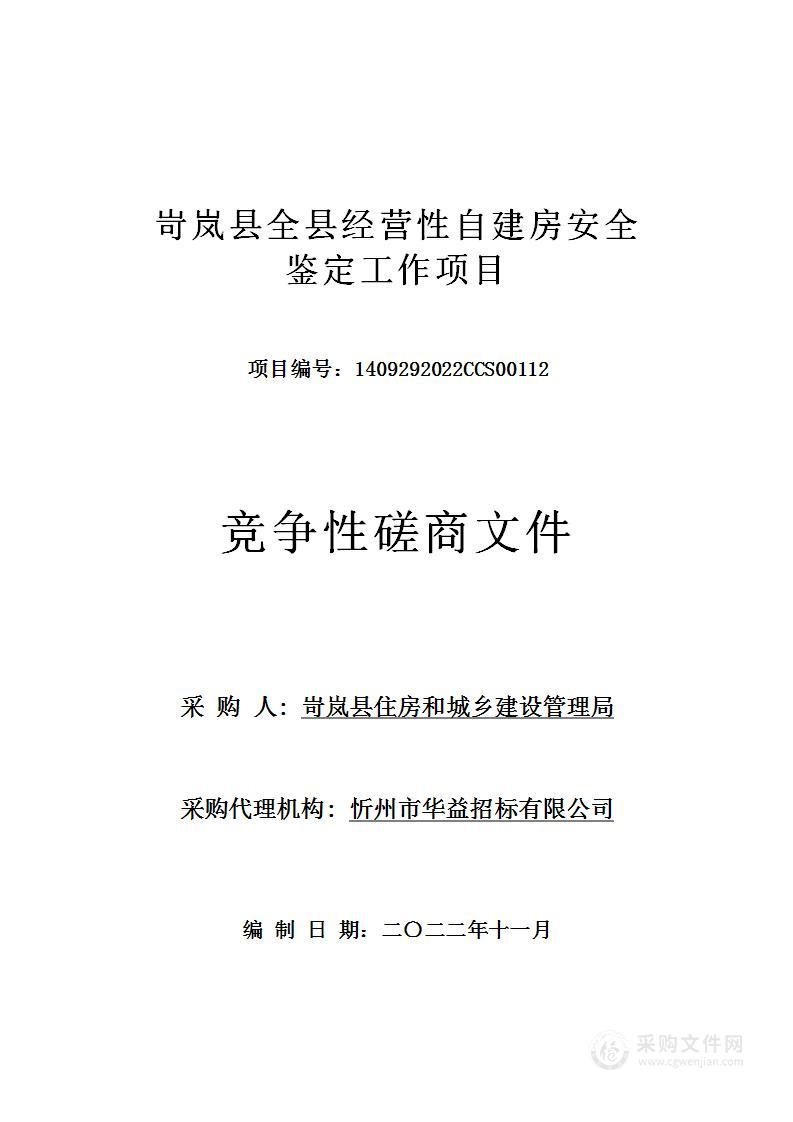 岢岚县全县经营性自建房安全鉴定工作项目

项目编号：1409292022CCS00112

竞争性磋商文件

采 购 人：岢岚县住房和城乡建设管理局

采购代理机构：忻州市华益招标有限公司

编 制 日 期：二〇二二年十一月

采购文件网
www.cgwenjian.com